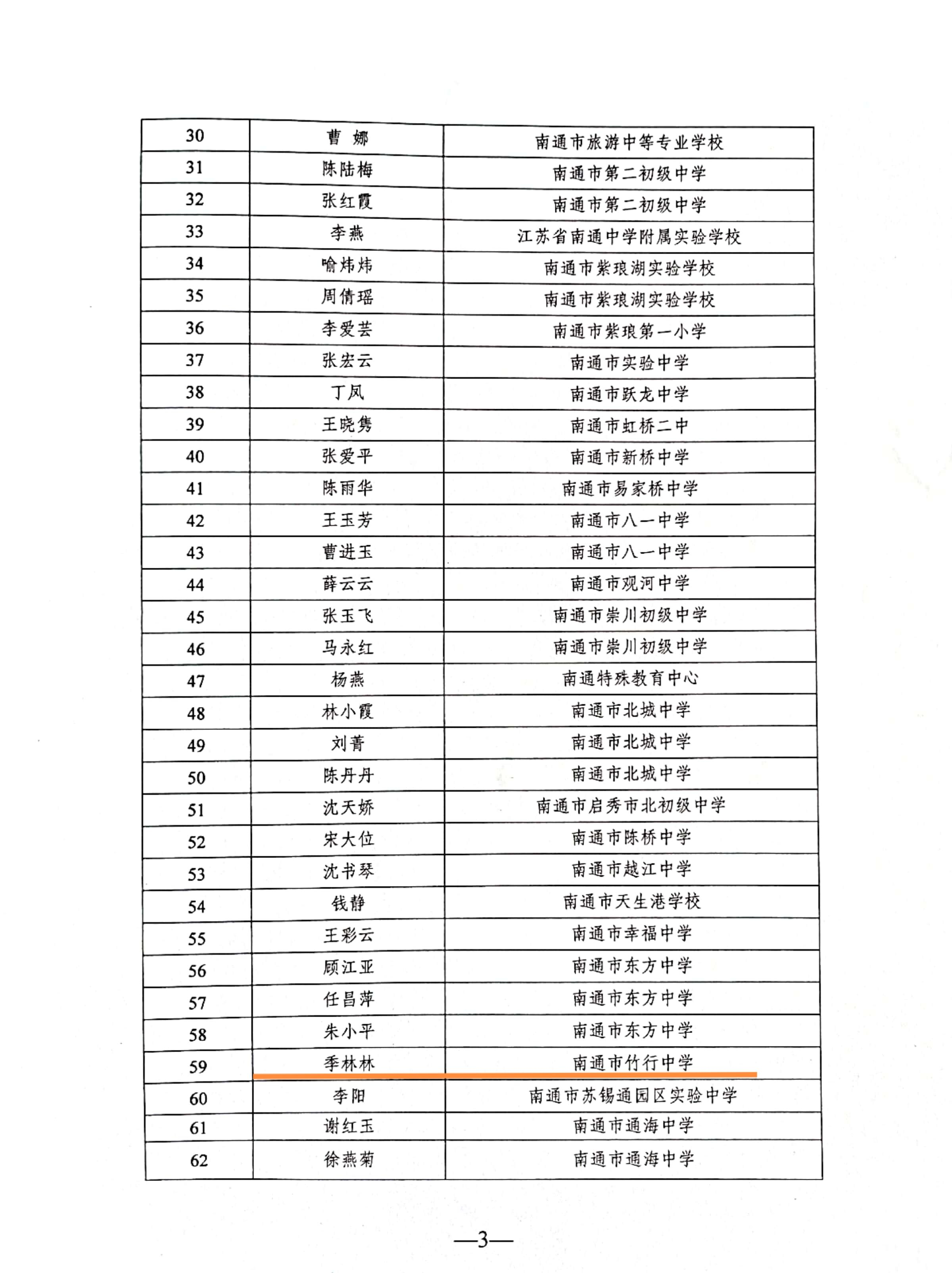 | 30 | 曹 娜 | 南通市旅游中等专业学校 |
|---|---|---|
| 31 | 陈陆梅 | 南通市第二初级中学 |
| 32 | 张红霞 | 南通市第二初级中学 |
| 33 | 李燕 | 江苏省南通中学附属实验学校 |
| 34 | 喻炜炜 | 南通市紫琅湖实验学校 |
| 35 | 周倩瑶 | 南通市紫琅湖实验学校 |
| 36 | 李爱芸 | 南通市紫琅第一小学 |
| 37 | 张宏云 | 南通市实验中学 |
| 38 | 丁凤 | 南通市跃龙中学 |
| 39 | 王晓隽 | 南通市虹桥二中 |
| 40 | 张爱平 | 南通市新桥中学 |
| 41 | 陈雨华 | 南通市易家桥中学 |
| 42 | 王玉芳 | 南通市八一中学 |
| 43 | 曹进玉 | 南通市八一中学 |
| 44 | 薛云云 | 南通市观河中学 |
| 45 | 张玉飞 | 南通市崇川初级中学 |
| 46 | 马永红 | 南通市崇川初级中学 |
| 47 | 杨燕 | 南通特殊教育中心 |
| 48 | 林小霞 | 南通市北城中学 |
| 49 | 刘菁 | 南通市北城中学 |
| 50 | 陈丹丹 | 南通市北城中学 |
| 51 | 沈天娇 | 南通市启秀市北初级中学 |
| 52 | 宋大位 | 南通市陈桥中学 |
| 53 | 沈书琴 | 南通市越江中学 |
| 54 | 钱静 | 南通市天生港学校 |
| 55 | 王彩云 | 南通市幸福中学 |
| 56 | 顾江亚 | 南通市东方中学 |
| 57 | 任昌萍 | 南通市东方中学 |
| 58 | 朱小平 | 南通市东方中学 |
| 59 | 季林林 | 南通市竹行中学 |
| 60 | 李阳 | 南通市苏锡通园区实验中学 |
| 61 | 谢红玉 | 南通市通海中学 |
| 62 | 徐燕菊 | 南通市通海中学 |

—3—